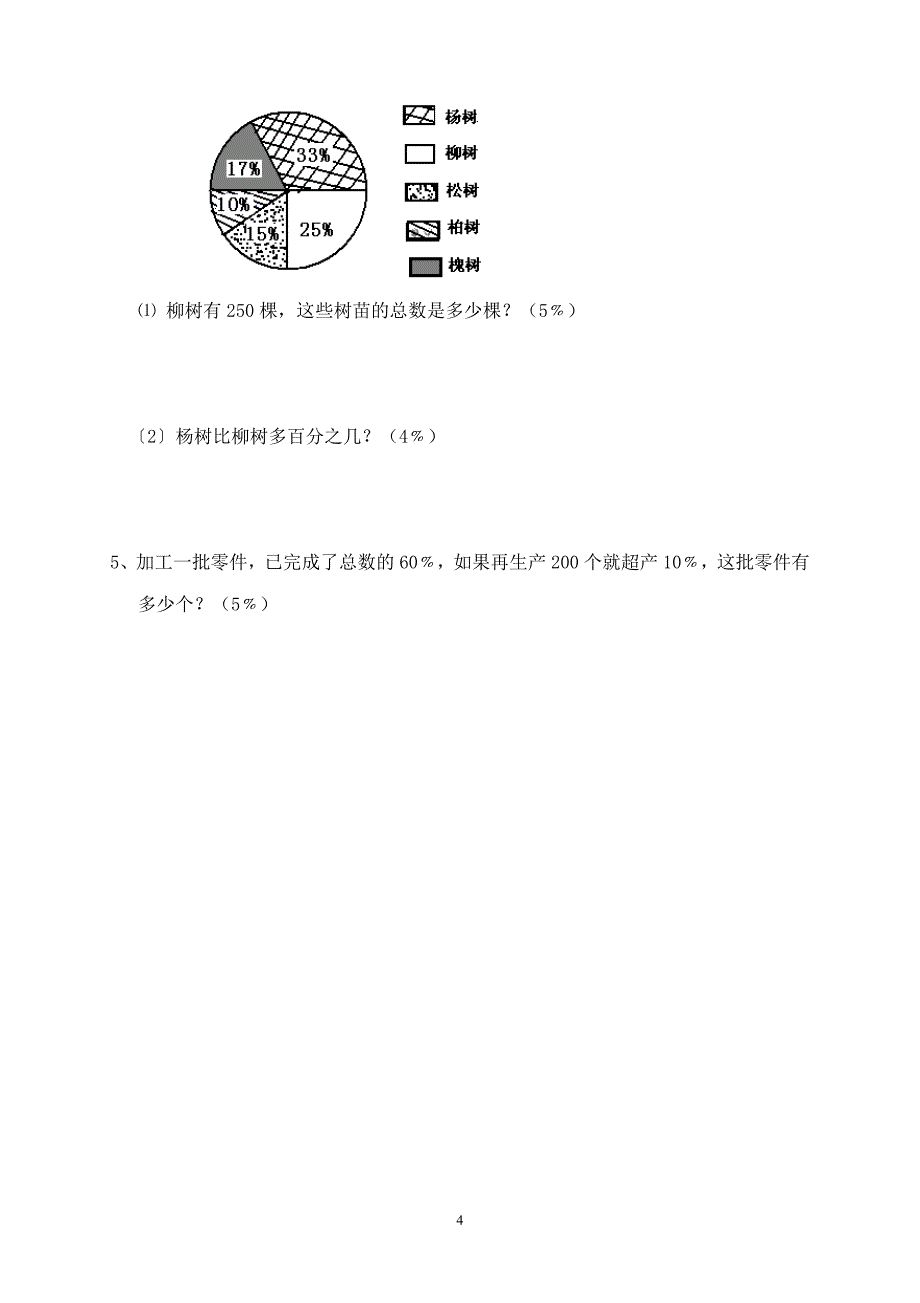 17%

33%

10%

15%

25%

杨树

柳树

松树

柏树

槐树

⑴ 柳树有 250 棵，这些树苗的总数是多少棵？（5%）

〔2〕杨树比柳树多百分之几？（4%）

5、加工一批零件，已完成了总数的 60%，如果再生产 200 个就超产 10%，这批零件有多少个？（5%）

4